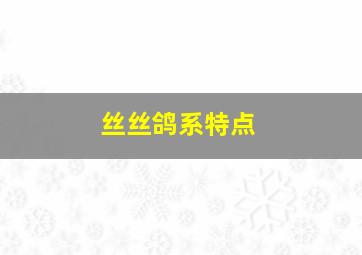 丝丝鸽系特点